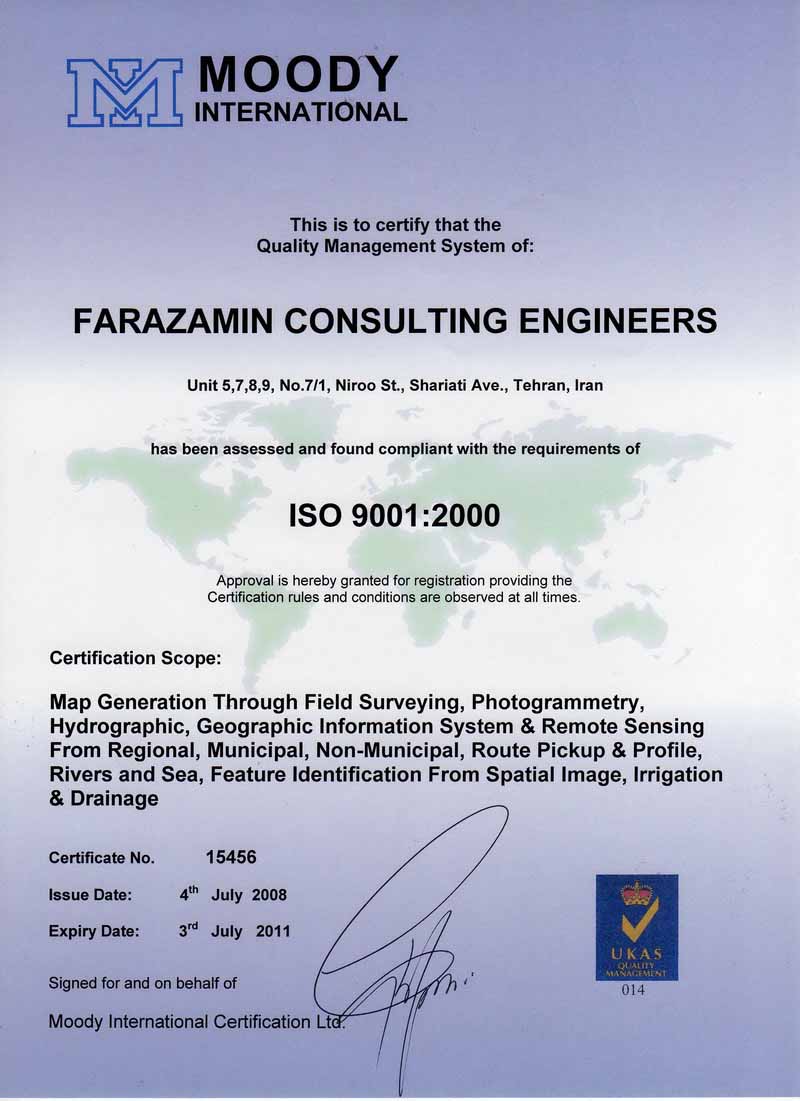 MOODY INTERNATIONAL

This is to certify that the Quality Management System of:

FARAZAMIN CONSULTING ENGINEERS

Unit 5,7,8,9, No.7/1, Niroo St., Shariati Ave., Tehran, Iran

has been assessed and found compliant with the requirements of

ISO 9001:2000

Approval is hereby granted for registration providing the Certification rules and conditions are observed at all times.

Certification Scope:

Map Generation Through Field Surveying, Photogrammetry, Hydrographic, Geographic Information System & Remote Sensing From Regional, Municipal, Non-Municipal, Route Pickup & Profile, Rivers and Sea, Feature Identification From Spatial Image, Irrigation & Drainage

Certificate No. 15456

Issue Date: 4$^{th}$ July 2008

Expiry Date: 3$^{rd}$ July 2011

Signed for and on behalf of

Moody International Certification Ltd.

UKAS QUALITY MANAGEMENT

014